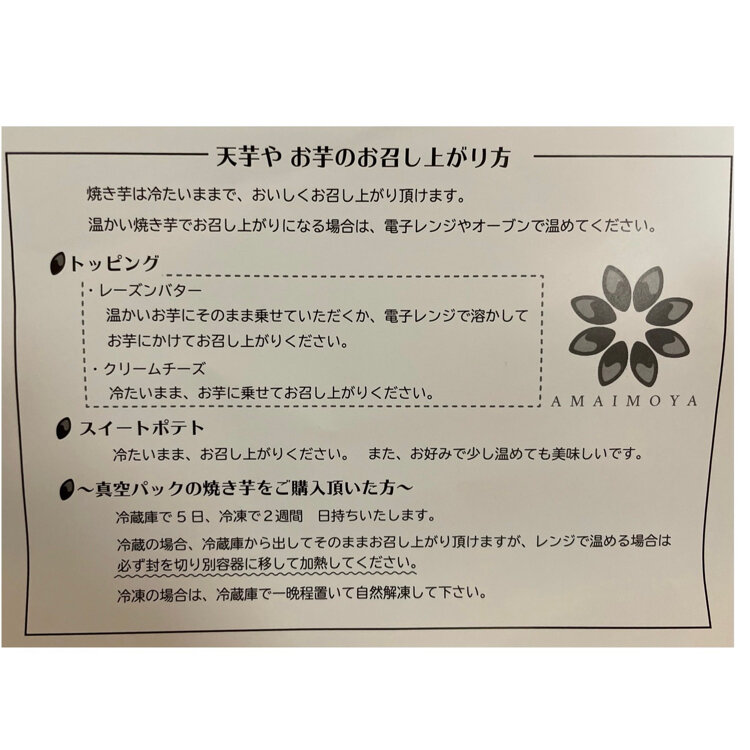 天芋や お芋のお召し上がり方

焼き芋は冷たいままで、おいしくお召し上がり頂けます。

温かい焼き芋でお召し上がりになる場合は、電子レンジやオーブンで温めてください。

トッピング

・レーズンバター

温かいお芋にそのまま乗せていただくか、電子レンジで溶かしてお芋にかけてお召し上がりください。

・クリームチーズ

冷たいまま、お芋に乗せてお召し上がりください。

AMAIMOYA

スイートポテト

冷たいまま、お召し上がりください。 また、お好みで少し温めても美味しいです。

～真空パックの焼き芋をご購入頂いた方～

冷蔵庫で5日、冷凍で2週間 日持ちいたします。

冷蔵の場合、冷蔵庫から出してそのままお召し上がり頂けますが、レンジで温める場合は必ず封を切り別容器に移して加熱してください。

冷凍の場合は、冷蔵庫で一晩程置いて自然解凍して下さい。